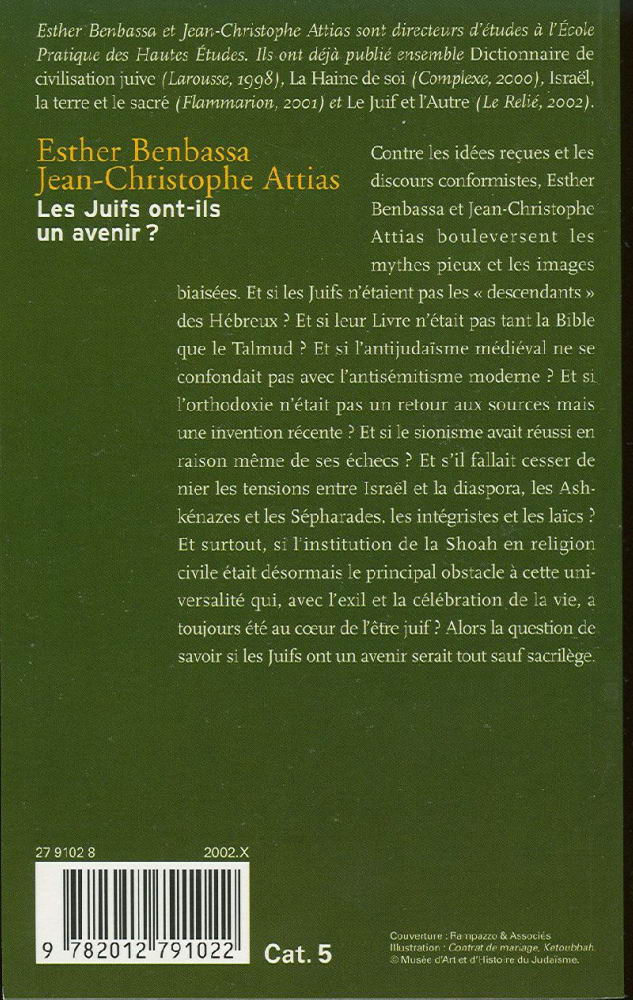 Esther Benbassa et Jean-Christophe Attias sont directeurs d'études à l'École Pratique des Hautes Études. Ils ont déjà publié ensemble Dictionnaire de civilisation juive (Larousse, 1998), La Haine de soi (Complexe, 2000), Israël, la terre et le sacré (Flammarion, 2001) et Le Juif et l'Autre (Le Relié, 2002).

Esther Benbassa
Jean-Christophe Attias
Les Juifs ont-ils un avenir ?

Contre les idées reçues et les discours conformistes, Esther Benbassa et Jean-Christophe Attias bouleversent les mythes pieux et les images biaisées. Et si les Juifs n'étaient pas les « descendants » des Hébreux ? Et si leur Livre n'était pas tant la Bible que le Talmud ? Et si l'antijudaïsme médiéval ne se confondait pas avec l'antisémitisme moderne ? Et si l'orthodoxie n'était pas un retour aux sources mais une invention récente ? Et si le sionisme avait réussi en raison même de ses échecs ? Et s'il fallait cesser de nier les tensions entre Israël et la diaspora, les Ashkénazes et les Sépharades, les intégristes et les laïcs ? Et surtout, si l'institution de la Shoah en religion civile était désormais le principal obstacle à cette universalité qui, avec l'exil et la célébration de la vie, a toujours été au cœur de l'être juif ? Alors la question de savoir si les Juifs ont un avenir serait tout sauf sacrilège.

27 9102 8
2002.X

9 782012 791022

Cat. 5

Couverture : Rampazzo & Associés
Illustration : Contrat de mariage, Ketoubbah.
© Musée d'Art et d'Histoire du Judaïsme.